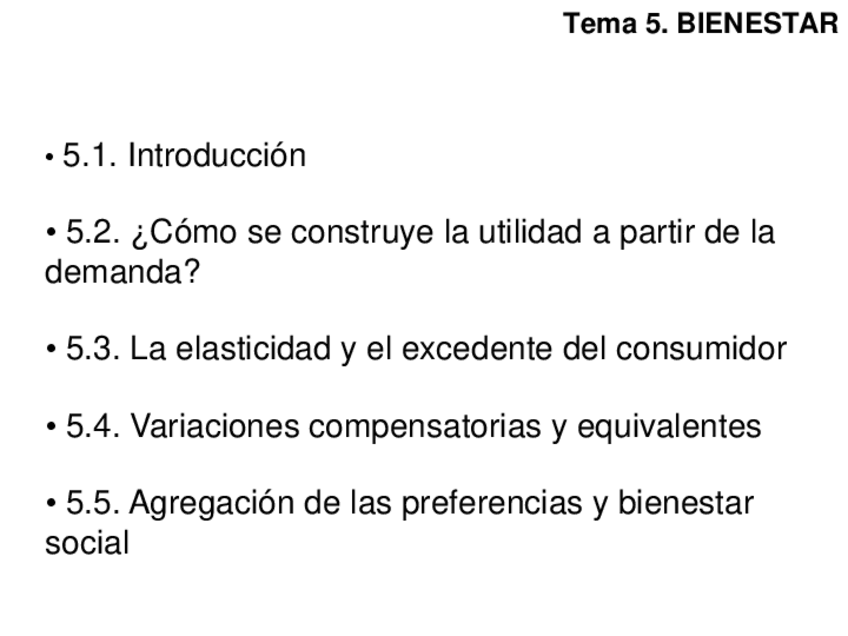 Tema 5. BIENESTAR

• 5.1. Introducción

• 5.2. ¿Cómo se construye la utilidad a partir de la demanda?

• 5.3. La elasticidad y el excedente del consumidor

• 5.4. Variaciones compensatorias y equivalentes

• 5.5. Agregación de las preferencias y bienestar social